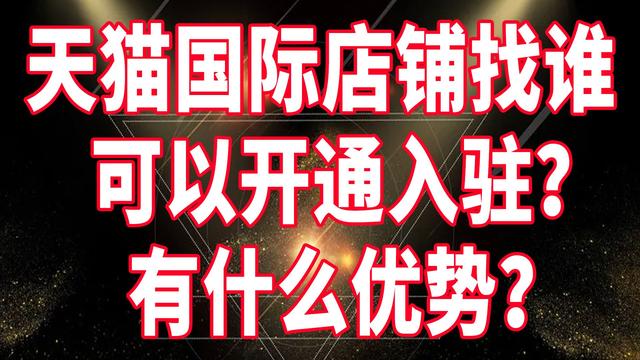 天猫国际店铺找谁
可以开通入驻?
有什么优势?